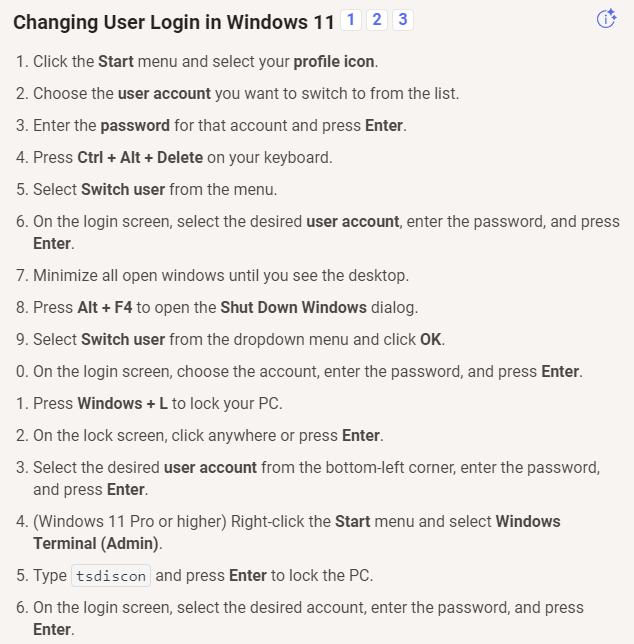 Changing User Login in Windows 11 1 2 3

1. Click the Start menu and select your profile icon.
2. Choose the user account you want to switch to from the list.
3. Enter the password for that account and press Enter.
4. Press Ctrl + Alt + Delete on your keyboard.
5. Select Switch user from the menu.
6. On the login screen, select the desired user account, enter the password, and press Enter.
7. Minimize all open windows until you see the desktop.
8. Press Alt + F4 to open the Shut Down Windows dialog.
9. Select Switch user from the dropdown menu and click OK.
0. On the login screen, choose the account, enter the password, and press Enter.
1. Press Windows + L to lock your PC.
2. On the lock screen, click anywhere or press Enter.
3. Select the desired user account from the bottom-left corner, enter the password, and press Enter.
4. (Windows 11 Pro or higher) Right-click the Start menu and select Windows Terminal (Admin).
5. Type tsdiscon and press Enter to lock the PC.
6. On the login screen, select the desired account, enter the password, and press Enter.